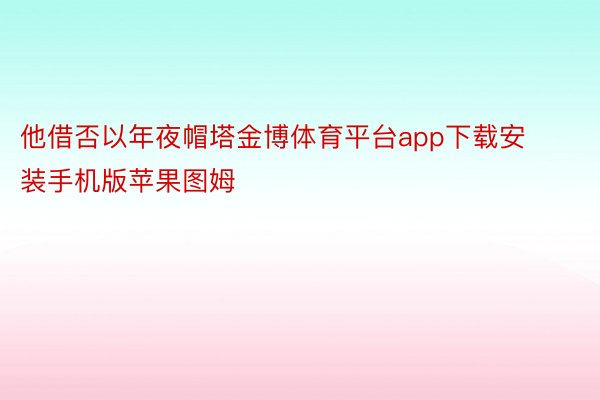 他借否以年夜帽塔金博体育平台app下载安装手机版苹果图姆